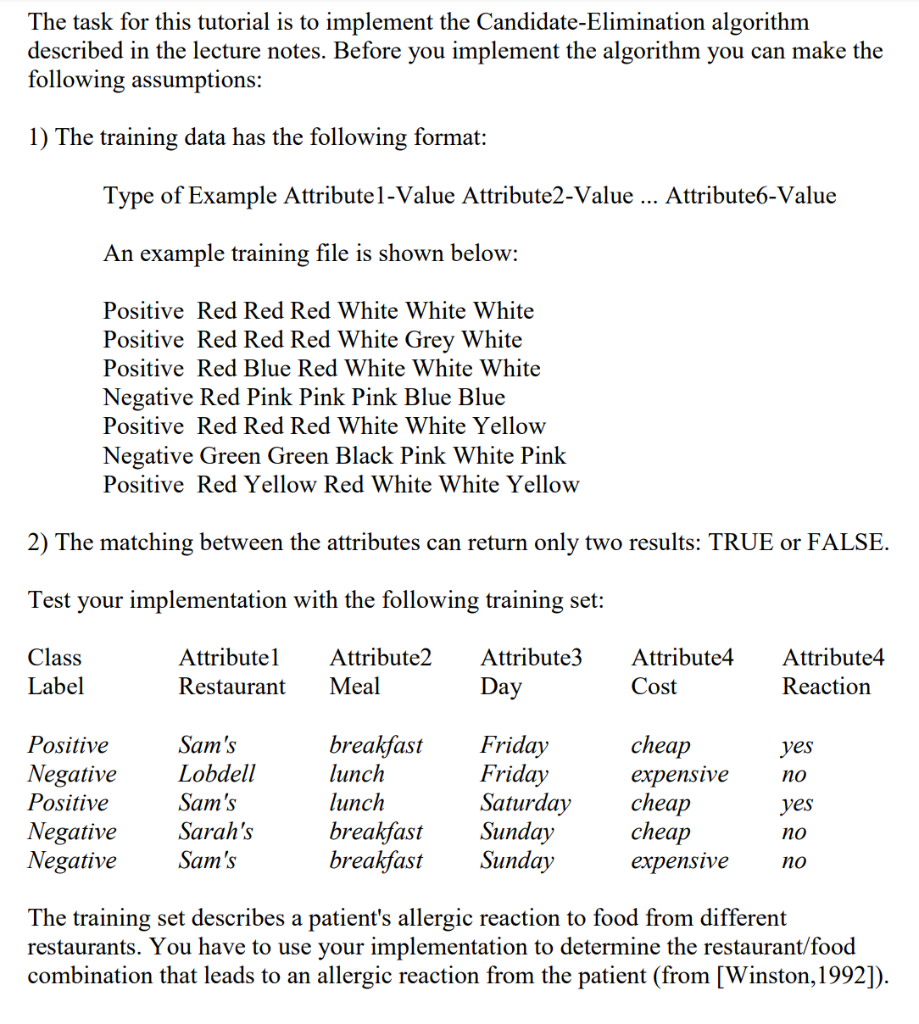 The task for this tutorial is to implement the Candidate-Elimination algorithm described in the lecture notes. Before you implement the algorithm you can make the following assumptions:

1) The training data has the following format:

Type of Example Attribute1-Value Attribute2-Value ... Attribute6-Value

An example training file is shown below:

Positive Red Red Red White White White
Positive Red Red Red White Grey White
Positive Red Blue Red White White White
Negative Red Pink Pink Pink Blue Blue
Positive Red Red Red White White Yellow
Negative Green Green Black Pink White Pink
Positive Red Yellow Red White White Yellow

2) The matching between the attributes can return only two results: TRUE or FALSE.

Test your implementation with the following training set:

| Class Label | Attribute1 Restaurant | Attribute2 Meal | Attribute3 Day | Attribute4 Cost | Attribute4 Reaction |
|---|---|---|---|---|---|
| Positive | Sam's | breakfast | Friday | cheap | yes |
| Negative | Lobdell | lunch | Friday | expensive | no |
| Positive | Sam's | lunch | Saturday | cheap | yes |
| Negative | Sarah's | breakfast | Sunday | cheap | no |
| Negative | Sam's | breakfast | Sunday | expensive | no |

The training set describes a patient's allergic reaction to food from different restaurants. You have to use your implementation to determine the restaurant/food combination that leads to an allergic reaction from the patient (from [Winston,1992]).